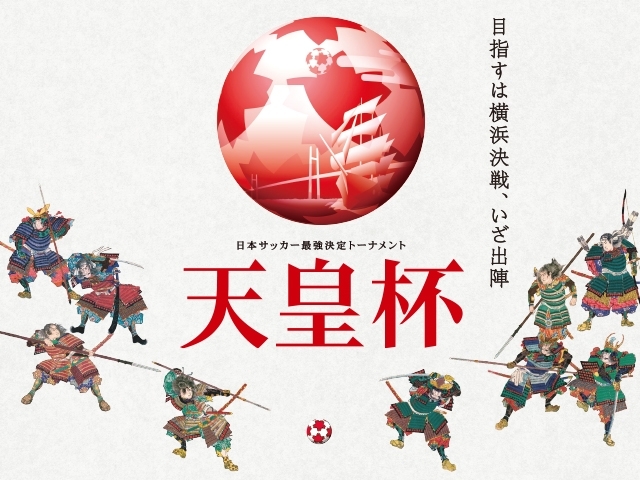 目指すは横浜決戦、いざ出陣

日本サッカー最強決定トーナメント

天皇杯